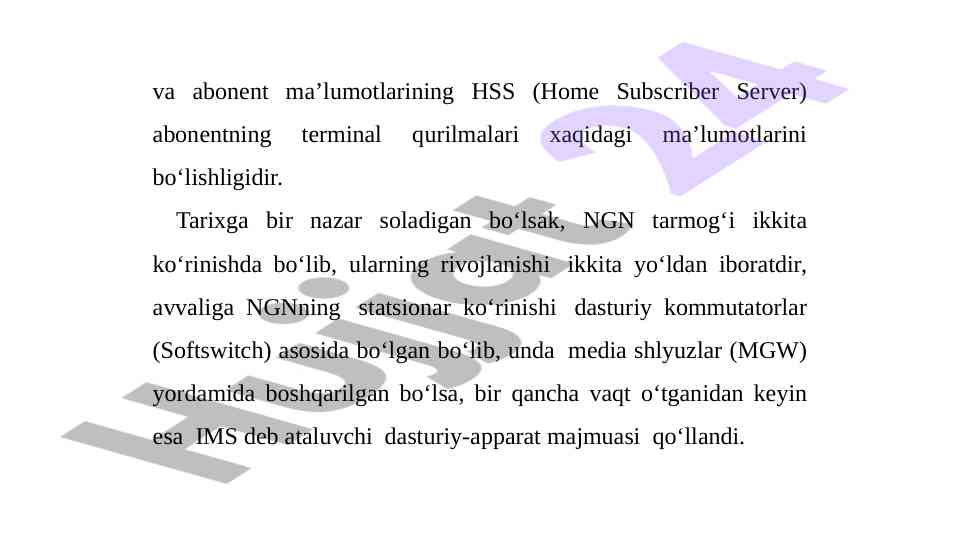 va abonent ma’lumotlarining HSS (Home Subscriber Server) abonentning terminal qurilmalari xaqidagi ma’lumotlarini bo‘lishligidir.

Tarixga bir nazar soladigan bo‘lsak, NGN tarmog‘i ikkita ko‘rinishda bo‘lib, ularning rivojlanishi ikkita yo‘ldan iboratdir, avvaliga NGNning statsionar ko‘rinishi dasturiy kommutatorlar (Softswitch) asosida bo‘lgan bo‘lib, unda media shlyuzlar (MGW) yordamida boshqarilgan bo‘lsa, bir qancha vaqt o‘tganidan keyin esa IMS deb ataluvchi dasturiy-apparat majmuasi qo‘llandi.

Hujjat 24